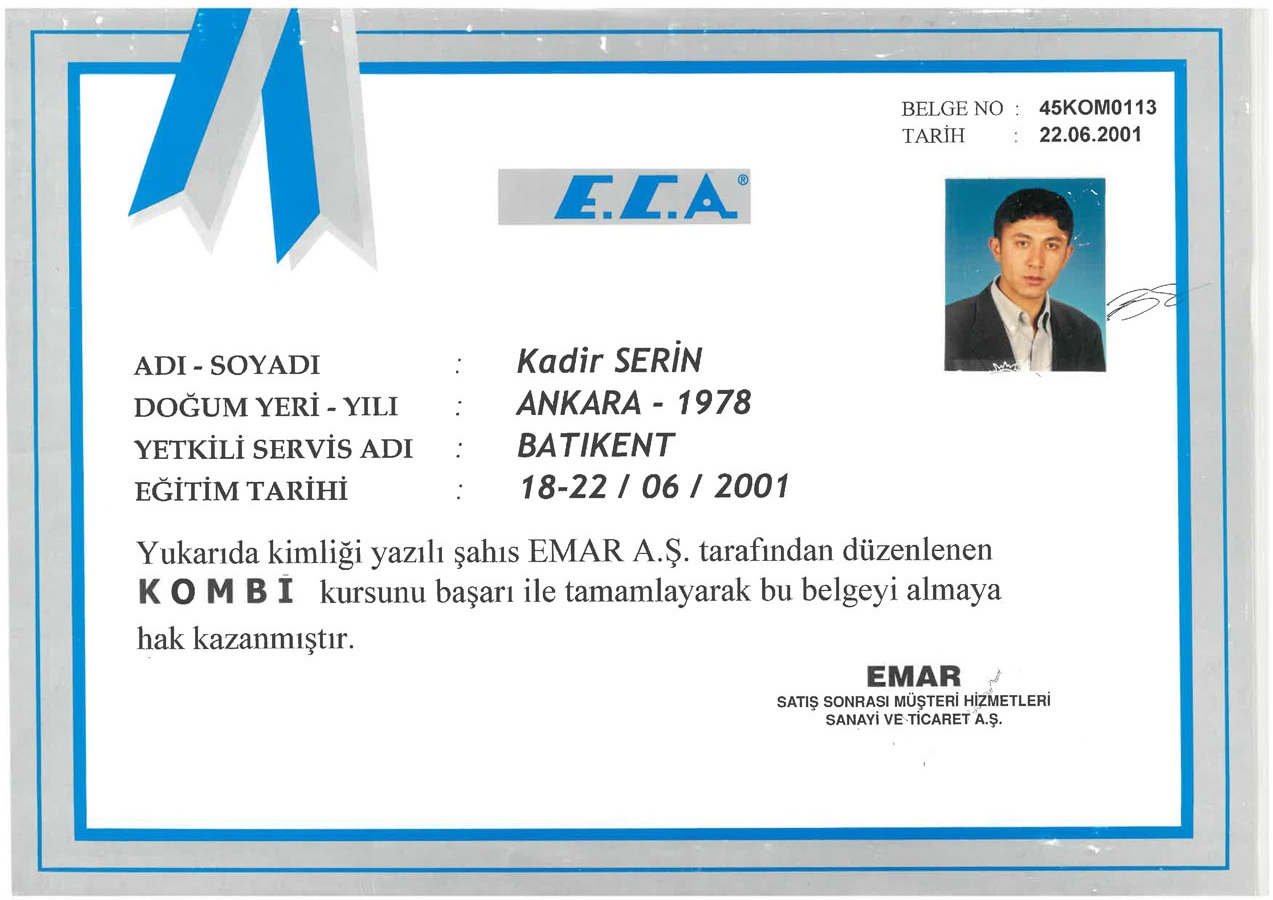 BELGE NO : 45KOM0113
TARİH : 22.06.2001

E.C.A®

ADI - SOYADI : Kadir SERİN
DOĞUM YERİ - YILI : ANKARA - 1978
YETKİLİ SERVİS ADI : BATIKENT
EĞİTİM TARİHİ : 18-22 / 06 / 2001

Yukarıda kimliği yazılı şahıs EMAR A.Ş. tarafından düzenlenen KOMBİ kursunu başarı ile tamamlayarak bu belgeyi almaya hak kazanmıştır.

EMAR
SATIŞ SONRASI MÜŞTERİ HİZMETLERİ
SANAYİ VE TİCARET A.Ş.